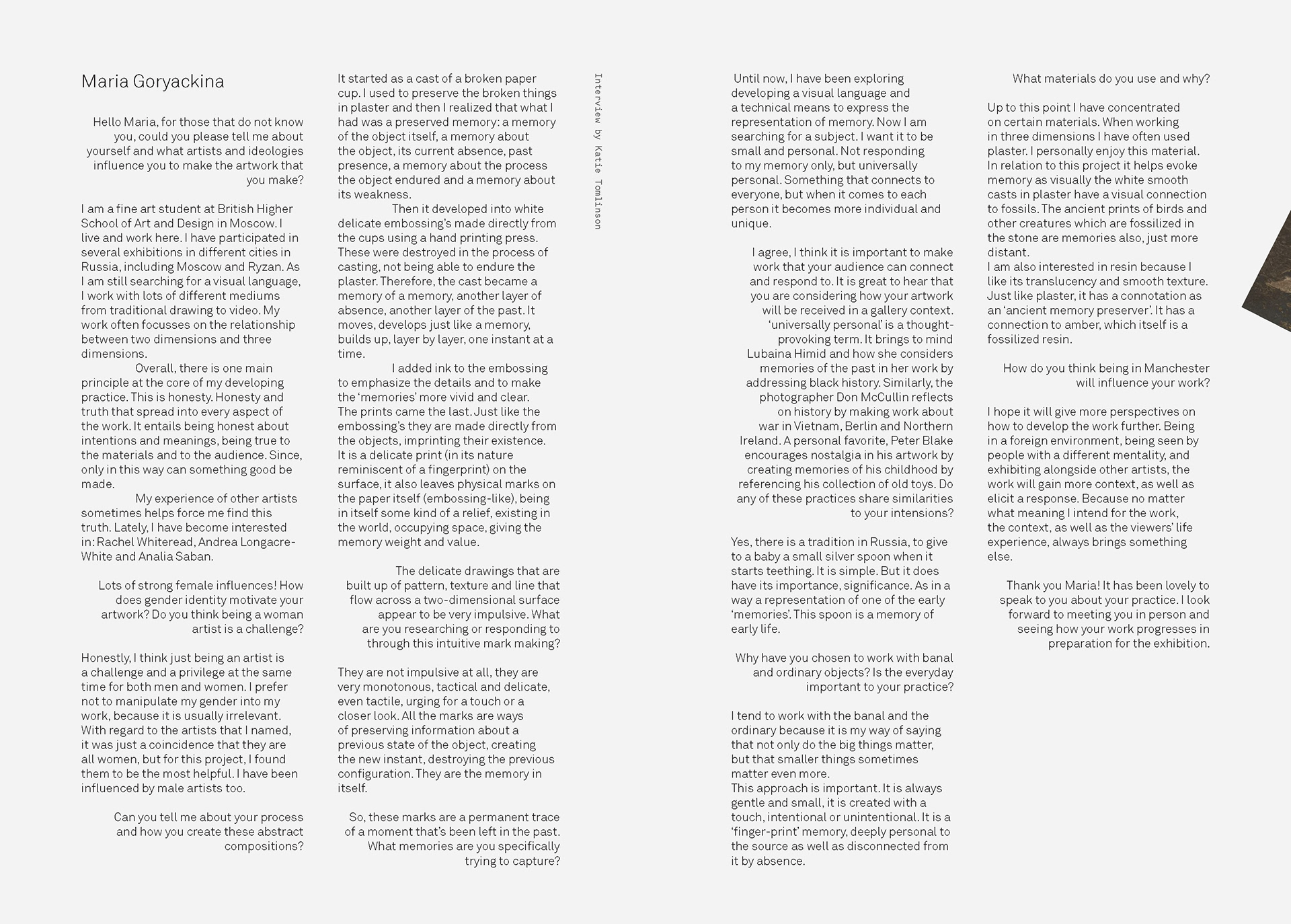 Maria Goryackina

Hello Maria, for those that do not know you, could you please tell me about yourself and what artists and ideologies influence you to make the artwork that you make?

I am a fine art student at British Higher School of Art and Design in Moscow. I live and work here. I have participated in several exhibitions in different cities in Russia, including Moscow and Ryzan. As I am still searching for a visual language, I work with lots of different mediums from traditional drawing to video. My work often focusses on the relationship between two dimensions and three dimensions.

Overall, there is one main principle at the core of my developing practice. This is honesty. Honesty and truth that spread into every aspect of the work. It entails being honest about intentions and meanings, being true to the materials and to the audience. Since, only in this way can something good be made.

My experience of other artists sometimes helps force me find this truth. Lately, I have become interested in: Rachel Whiteread, Andrea Longacre-White and Analia Saban.

Lots of strong female influences! How does gender identity motivate your artwork? Do you think being a woman artist is a challenge?

Honestly, I think just being an artist is a challenge and a privilege at the same time for both men and women. I prefer not to manipulate my gender into my work, because it is usually irrelevant. With regard to the artists that I named, it was just a coincidence that they are all women, but for this project, I found them to be the most helpful. I have been influenced by male artists too.

Can you tell me about your process and how you create these abstract compositions?

It started as a cast of a broken paper cup. I used to preserve the broken things in plaster and then I realized that what I had was a preserved memory: a memory of the object itself, a memory about the object, its current absence, past presence, a memory about the process the object endured and a memory about its weakness.

Then it developed into white delicate embossing's made directly from the cups using a hand printing press. These were destroyed in the process of casting, not being able to endure the plaster. Therefore, the cast became a memory of a memory, another layer of absence, another layer of the past. It moves, develops just like a memory, builds up, layer by layer, one instant at a time.

I added ink to the embossing to emphasize the details and to make the 'memories' more vivid and clear. The prints came the last. Just like the embossing's they are made directly from the objects, imprinting their existence. It is a delicate print (in its nature reminiscent of a fingerprint) on the surface, it also leaves physical marks on the paper itself (embossing-like), being in itself some kind of a relief, existing in the world, occupying space, giving the memory weight and value.

The delicate drawings that are built up of pattern, texture and line that flow across a two-dimensional surface appear to be very impulsive. What are you researching or responding to through this intuitive mark making?

They are not impulsive at all, they are very monotonous, tactical and delicate, even tactile, urging for a touch or a closer look. All the marks are ways of preserving information about a previous state of the object, creating the new instant, destroying the previous configuration. They are the memory in itself.

So, these marks are a permanent trace of a moment that's been left in the past. What memories are you specifically trying to capture?

Interview by Katie Tomlinson

Until now, I have been exploring developing a visual language and a technical means to express the representation of memory. Now I am searching for a subject. I want it to be small and personal. Not responding to my memory only, but universally personal. Something that connects to everyone, but when it comes to each person it becomes more individual and unique.

I agree, I think it is important to make work that your audience can connect and respond to. It is great to hear that you are considering how your artwork will be received in a gallery context. 'universally personal' is a thought-provoking term. It brings to mind Lubaina Himid and how she considers memories of the past in her work by addressing black history. Similarly, the photographer Don McCullin reflects on history by making work about war in Vietnam, Berlin and Northern Ireland. A personal favorite, Peter Blake encourages nostalgia in his artwork by creating memories of his childhood by referencing his collection of old toys. Do any of these practices share similarities to your intensions?

Yes, there is a tradition in Russia, to give to a baby a small silver spoon when it starts teething. It is simple. But it does have its importance, significance. As in a way a representation of one of the early 'memories'. This spoon is a memory of early life.

Why have you chosen to work with banal and ordinary objects? Is the everyday important to your practice?

I tend to work with the banal and the ordinary because it is my way of saying that not only do the big things matter, but that smaller things sometimes matter even more.
This approach is important. It is always gentle and small, it is created with a touch, intentional or unintentional. It is a 'finger-print' memory, deeply personal to the source as well as disconnected from it by absence.

What materials do you use and why?

Up to this point I have concentrated on certain materials. When working in three dimensions I have often used plaster. I personally enjoy this material. In relation to this project it helps evoke memory as visually the white smooth casts in plaster have a visual connection to fossils. The ancient prints of birds and other creatures which are fossilized in the stone are memories also, just more distant.
I am also interested in resin because I like its translucency and smooth texture. Just like plaster, it has a connotation as an 'ancient memory preserver'. It has a connection to amber, which itself is a fossilized resin.

How do you think being in Manchester will influence your work?

I hope it will give more perspectives on how to develop the work further. Being in a foreign environment, being seen by people with a different mentality, and exhibiting alongside other artists, the work will gain more context, as well as elicit a response. Because no matter what meaning I intend for the work, the context, as well as the viewers' life experience, always brings something else.

Thank you Maria! It has been lovely to speak to you about your practice. I look forward to meeting you in person and seeing how your work progresses in preparation for the exhibition.